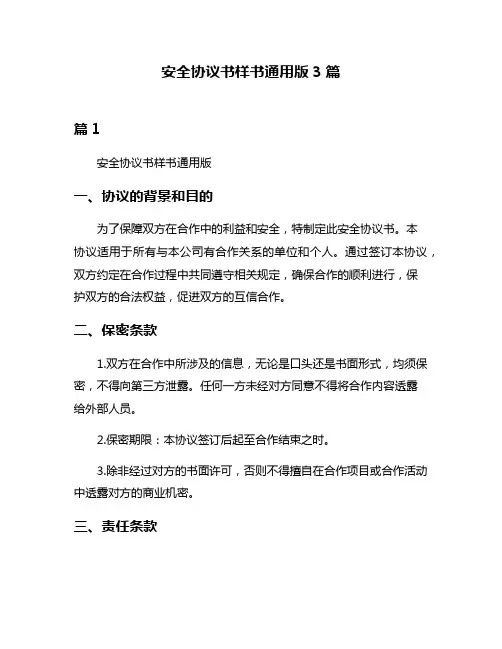 安全协议书样书通用版 3 篇

篇 1

安全协议书样书通用版

一、协议的背景和目的

为了保障双方在合作中的利益和安全，特制定此安全协议书。本协议适用于所有与本公司有合作关系的单位和个人。通过签订本协议，双方约定在合作过程中共同遵守相关规定，确保合作的顺利进行，保护双方的合法权益，促进双方的互信合作。

二、保密条款

1.双方在合作中所涉及的信息，无论是口头还是书面形式，均须保密，不得向第三方泄露。任何一方未经对方同意不得将合作内容透露给外部人员。

2.保密期限：本协议签订后起至合作结束之时。

3.除非经过对方的书面许可，否则不得擅自在合作项目或合作活动中透露对方的商业机密。

三、责任条款